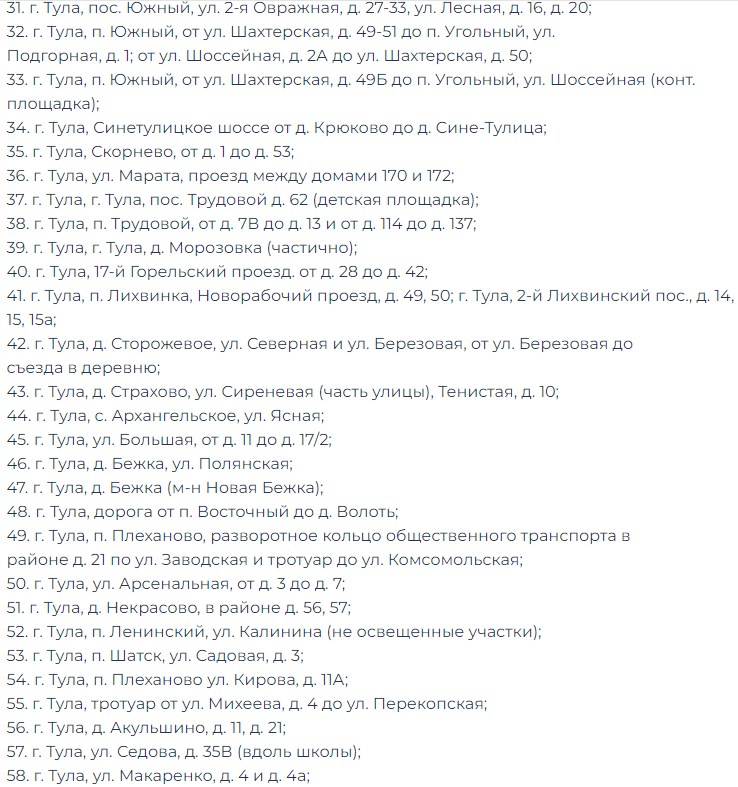 31. г. Тула, пос. Южный, ул. 2-я Овражная, д. 27-33, ул. Лесная, д. 16, д. 20;
32. г. Тула, п. Южный, от ул. Шахтерская, д. 49-51 до п. Угольный, ул. Подгорная, д. 1; от ул. Шоссейная, д. 2А до ул. Шахтерская, д. 50;
33. г. Тула, п. Южный, от ул. Шахтерская, д. 49Б до п. Угольный, ул. Шоссейная (конт. площадка);
34. г. Тула, Синетулицкое шоссе от д. Крюково до д. Сине-Тулица;
35. г. Тула, Скорнево, от д. 1 до д. 53;
36. г. Тула, ул. Марата, проезд между домами 170 и 172;
37. г. Тула, г. Тула, пос. Трудовой д. 62 (детская площадка);
38. г. Тула, п. Трудовой, от д. 7В до д. 13 и от д. 114 до д. 137;
39. г. Тула, г. Тула, д. Морозовка (частично);
40. г. Тула, 17-й Горельский проезд. от д. 28 до д. 42;
41. г. Тула, п. Лихвинка, Новорабочий проезд, д. 49, 50; г. Тула, 2-й Лихвинский пос., д. 14, 15, 15а;
42. г. Тула, д. Сторожевое, ул. Северная и ул. Березовая, от ул. Березовая до съезда в деревню;
43. г. Тула, д. Страхово, ул. Сиреневая (часть улицы), Тенистая, д. 10;
44. г. Тула, с. Архангельское, ул. Ясная;
45. г. Тула, ул. Большая, от д. 11 до д. 17/2;
46. г. Тула, д. Бежка, ул. Полянская;
47. г. Тула, д. Бежка (м-н Новая Бежка);
48. г. Тула, дорога от п. Восточный до д. Волоть;
49. г. Тула, п. Плеханово, разворотное кольцо общественного транспорта в районе д. 21 по ул. Заводская и тротуар до ул. Комсомольская;
50. г. Тула, ул. Арсенальная, от д. 3 до д. 7;
51. г. Тула, д. Некрасово, в районе д. 56, 57;
52. г. Тула, п. Ленинский, ул. Калинина (не освещенные участки);
53. г. Тула, п. Шатск, ул. Садовая, д. 3;
54. г. Тула, п. Плеханово ул. Кирова, д. 11А;
55. г. Тула, тротуар от ул. Михеева, д. 4 до ул. Перекопская;
56. г. Тула, д. Акульшино, д. 11, д. 21;
57. г. Тула, ул. Седова, д. 35В (вдоль школы);
58. г. Тула, ул. Макаренко, д. 4 и д. 4а;